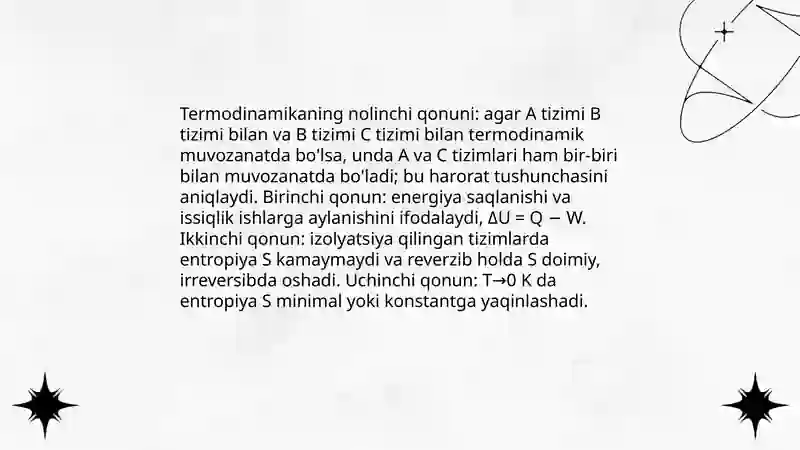 Termodinamikaning nolinchi qonuni: agar A tizimi B tizimi bilan va B tizimi C tizimi bilan termodinamik muvozanatda bo'lsa, unda A va C tizimlari ham bir-biri bilan muvozanatda bo'ladi; bu harorat tushunchasini aniqlaydi. Birinchi qonun: energiya saqlanishi va issiqlik ishlarga aylanishini ifodalaydi, $\Delta U = Q - W$. Ikkinchi qonun: izolyatsiya qilingan tizimlarda entropiya S kamaymaydi va reverzib holda S doimiy, irreversibda oshadi. Uchinchi qonun: $T \to 0$ K da entropiya S minimal yoki konstantga yaqinlashadi.